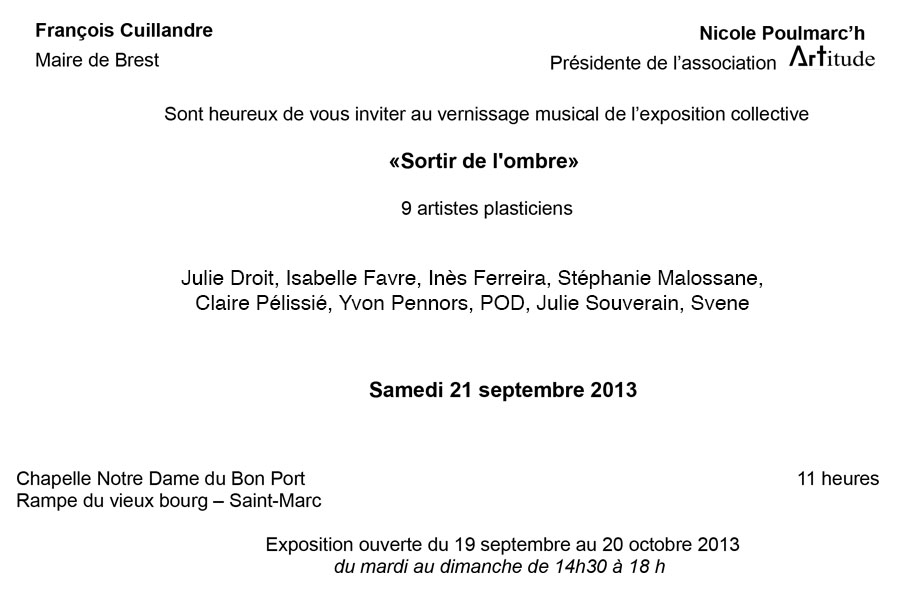 François Cuillandre
Maire de Brest

Nicole Poulmarc'h
Présidente de l'association Artitude

Sont heureux de vous inviter au vernissage musical de l'exposition collective

«Sortir de l'ombre»

9 artistes plasticiens

Julie Droit, Isabelle Favre, Inès Ferreira, Stéphanie Malossane, Claire Pélissié, Yvon Pennors, POD, Julie Souverain, Svene

Samedi 21 septembre 2013

Chapelle Notre Dame du Bon Port
Rampe du vieux bourg – Saint-Marc

11 heures

Exposition ouverte du 19 septembre au 20 octobre 2013
du mardi au dimanche de 14h30 à 18 h